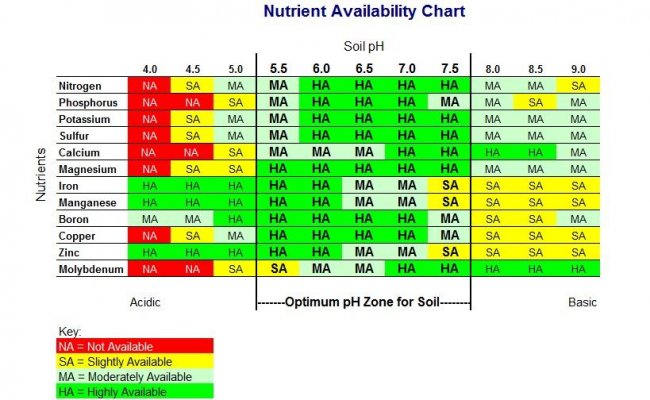 Nutrient Availability Chart

Soil pH

Nutrients

| | 4.0 | 4.5 | 5.0 | 5.5 | 6.0 | 6.5 | 7.0 | 7.5 | 8.0 | 8.5 | 9.0 |
|---|---|---|---|---|---|---|---|---|---|---|---|
| Nitrogen | NA | SA | MA | MA | HA | HA | HA | HA | MA | MA | SA |
| Phosphorus | NA | NA | SA | MA | HA | HA | HA | MA | MA | SA | MA |
| Potassium | NA | SA | MA | MA | HA | HA | HA | HA | MA | MA | MA |
| Sulfur | NA | SA | MA | MA | HA | HA | HA | HA | MA | MA | MA |
| Calcium | NA | NA | SA | MA | MA | MA | HA | HA | HA | HA | MA |
| Magnesium | NA | SA | SA | HA | HA | HA | HA | HA | MA | MA | MA |
| Iron | HA | HA | HA | HA | HA | MA | MA | SA | SA | SA | SA |
| Manganese | HA | HA | HA | HA | HA | MA | MA | SA | SA | SA | SA |
| Boron | MA | MA | HA | HA | HA | HA | HA | MA | SA | SA | MA |
| Copper | NA | SA | MA | HA | HA | HA | HA | MA | SA | SA | SA |
| Zinc | HA | HA | HA | HA | HA | MA | MA | SA | SA | SA | SA |
| Molybdenum | NA | NA | SA | SA | MA | MA | HA | HA | HA | HA | HA |

Acidic -------Optimum pH Zone for Soil------- Basic

Key:
NA = Not Available
SA = Slightly Available
MA = Moderately Available
HA = Highly Available